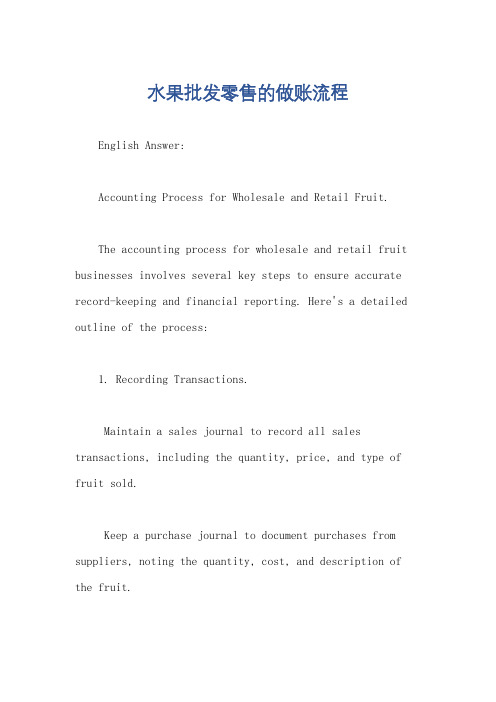 水果批发零售的做账流程

English Answer:

Accounting Process for Wholesale and Retail Fruit.

The accounting process for wholesale and retail fruit businesses involves several key steps to ensure accurate record-keeping and financial reporting. Here's a detailed outline of the process:

1. Recording Transactions.

Maintain a sales journal to record all sales transactions, including the quantity, price, and type of fruit sold.

Keep a purchase journal to document purchases from suppliers, noting the quantity, cost, and description of the fruit.